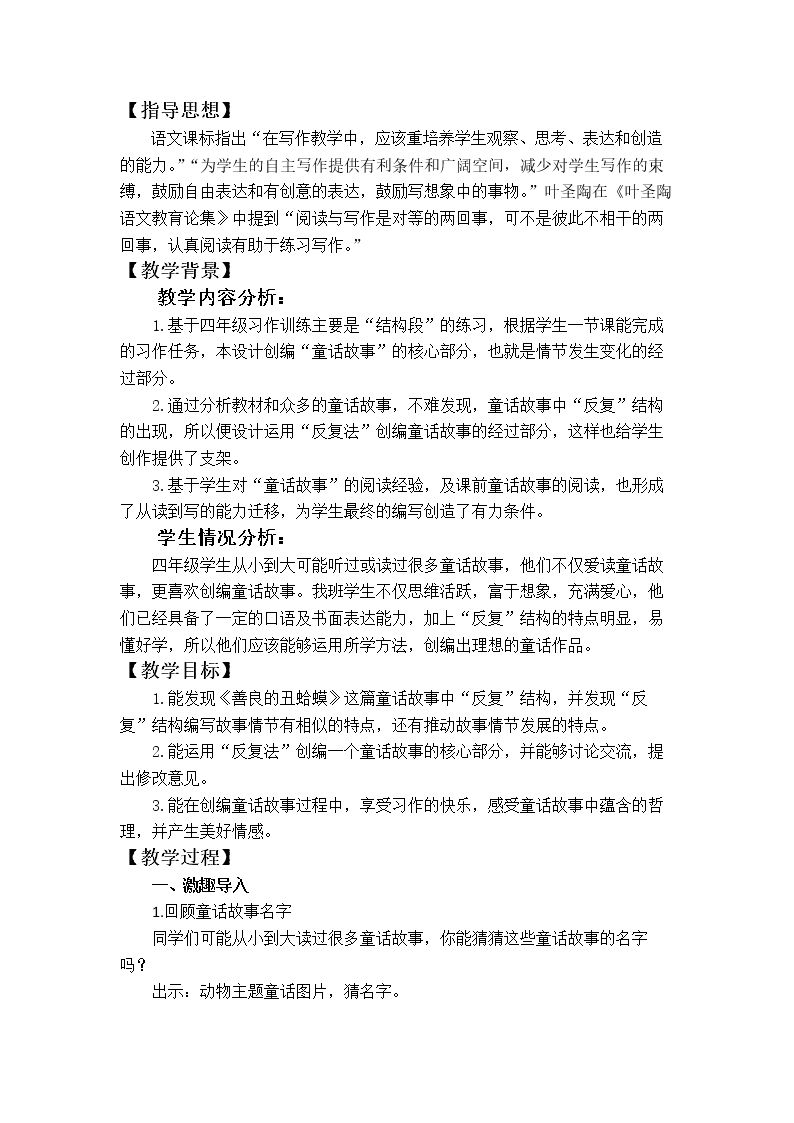 【指导思想】

语文课标指出“在写作教学中，应该重培养学生观察、思考、表达和创造的能力。”“为学生的自主写作提供有利条件和广阔空间，减少对学生写作的束缚，鼓励自由表达和有创意的表达，鼓励写想象中的事物。”叶圣陶在《叶圣陶语文教育论集》中提到“阅读与写作是对等的两回事，可不是彼此不相干的两回事，认真阅读有助于练习写作。”

【教学背景】

教学内容分析：

1.基于四年级习作训练主要是“结构段”的练习，根据学生一节课能完成的习作任务，本设计创编“童话故事”的核心部分，也就是情节发生变化的经过部分。

2.通过分析教材和众多的童话故事，不难发现，童话故事中“反复”结构的出现，所以便设计运用“反复法”创编童话故事的经过部分，这样也给学生创作提供了支架。

3.基于学生对“童话故事”的阅读经验，及课前童话故事的阅读，也形成了从读到写的能力迁移，为学生最终的编写创造了有力条件。

学生情况分析：

四年级学生从小到大可能听过或读过很多童话故事，他们不仅爱读童话故事，更喜欢创编童话故事。我班学生不仅思维活跃，富于想象，充满爱心，他们已经具备了一定的口语及书面表达能力，加上“反复”结构的特点明显，易懂好学，所以他们应该能够运用所学方法，创编出理想的童话作品。

【教学目标】

1.能发现《善良的丑蛤蟆》这篇童话故事中“反复”结构，并发现“反复”结构编写故事情节有相似的特点，还有推动故事情节发展的特点。

2.能运用“反复法”创编一个童话故事的核心部分，并能够讨论交流，提出修改意见。

3.能在创编童话故事过程中，享受习作的快乐，感受童话故事中蕴含的哲理，并产生美好情感。

【教学过程】

一、激趣导入

1.回顾童话故事名字

同学们可能从小到大读过很多童话故事，你能猜猜这些童话故事的名字吗？

出示：动物主题童话图片，猜名字。